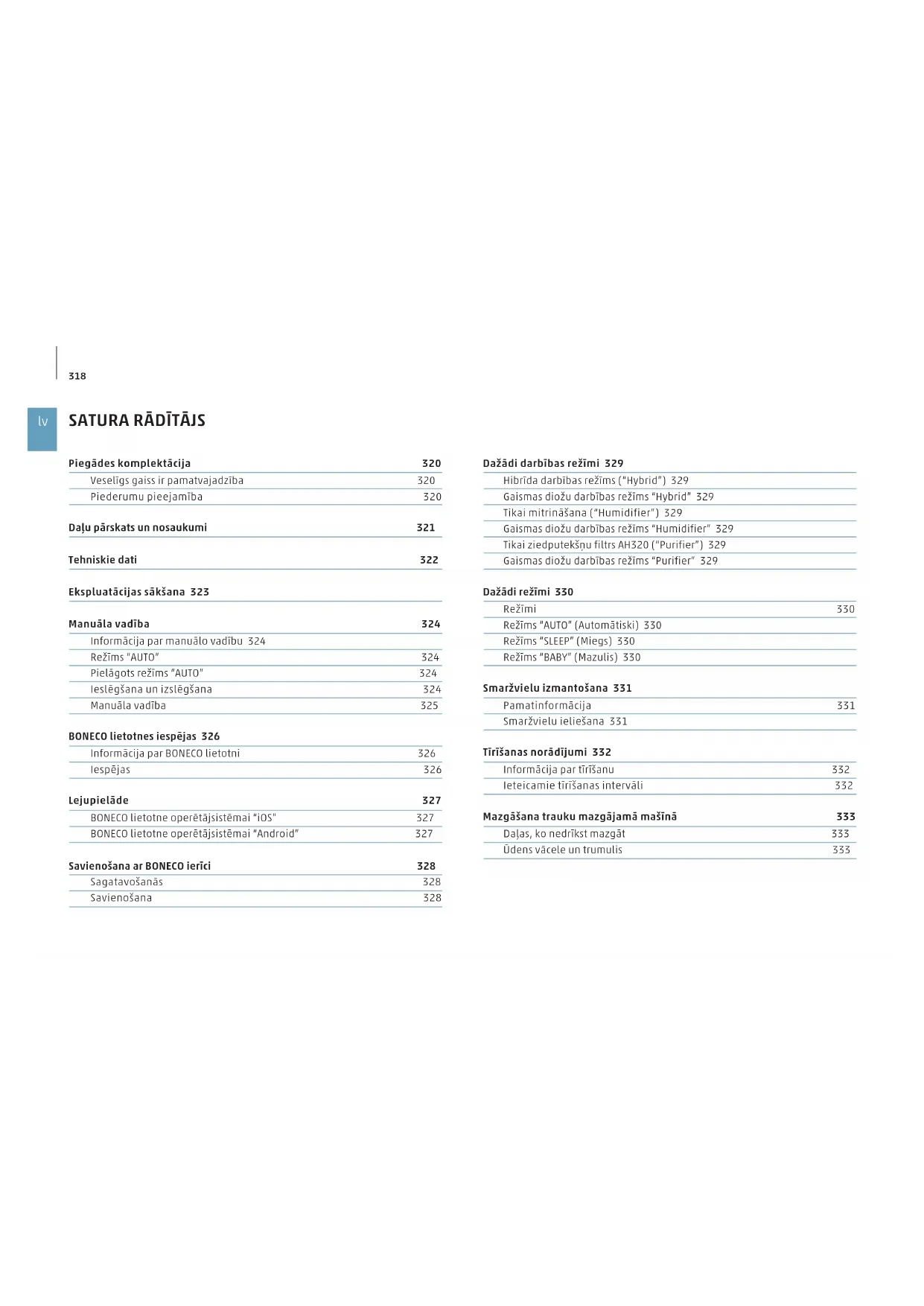 318

lv

SATURA RĀDĪTĀJS

Piegādes komplektācija 320
Veselīgs gaiss ir pamatvajadzība 320
Piederumu pieejamība 320

Daļu pārskats un nosaukumi 321

Tehniskie dati 322

Ekspluatācijas sākšana 323

Manuāla vadība 324
Informācija par manuālo vadību 324
Režīms "AUTO" 324
Pielāgots režīms "AUTO" 324
Ieslēgšana un izslēgšana 324
Manuāla vadība 325

BONECO lietotnes iespējas 326
Informācija par BONECO lietotni 326
Iespējas 326

Lejupielāde 327
BONECO lietotne operētājsistēmai "iOS" 327
BONECO lietotne operētājsistēmai "Android" 327

Savienošana ar BONECO ierīci 328
Sagatavošanās 328
Savienošana 328

Dažādi darbības režīmi 329
Hibrīda darbības režīms ("Hybrid") 329
Gaismas diožu darbības režīms "Hybrid" 329
Tikai mitrināšana ("Humidifier") 329
Gaismas diožu darbības režīms "Humidifier" 329
Tikai ziedputekšņu filtrs AH320 ("Purifier") 329
Gaismas diožu darbības režīms "Purifier" 329

Dažādi režīmi 330
Režīmi 330
Režīms "AUTO" (Automātiski) 330
Režīms "SLEEP" (Miegs) 330
Režīms "BABY" (Mazulis) 330

Smaržvielu izmantošana 331
Pamatinformācija 331
Smaržvielu ieliešana 331

Tīrīšanas norādījumi 332
Informācija par tīrīšanu 332
Ieteicamie tīrīšanas intervāli 332

Mazgāšana trauku mazgājamā mašīnā 333
Daļas, ko nedrīkst mazgāt 333
Ūdens vācele un trumulis 333